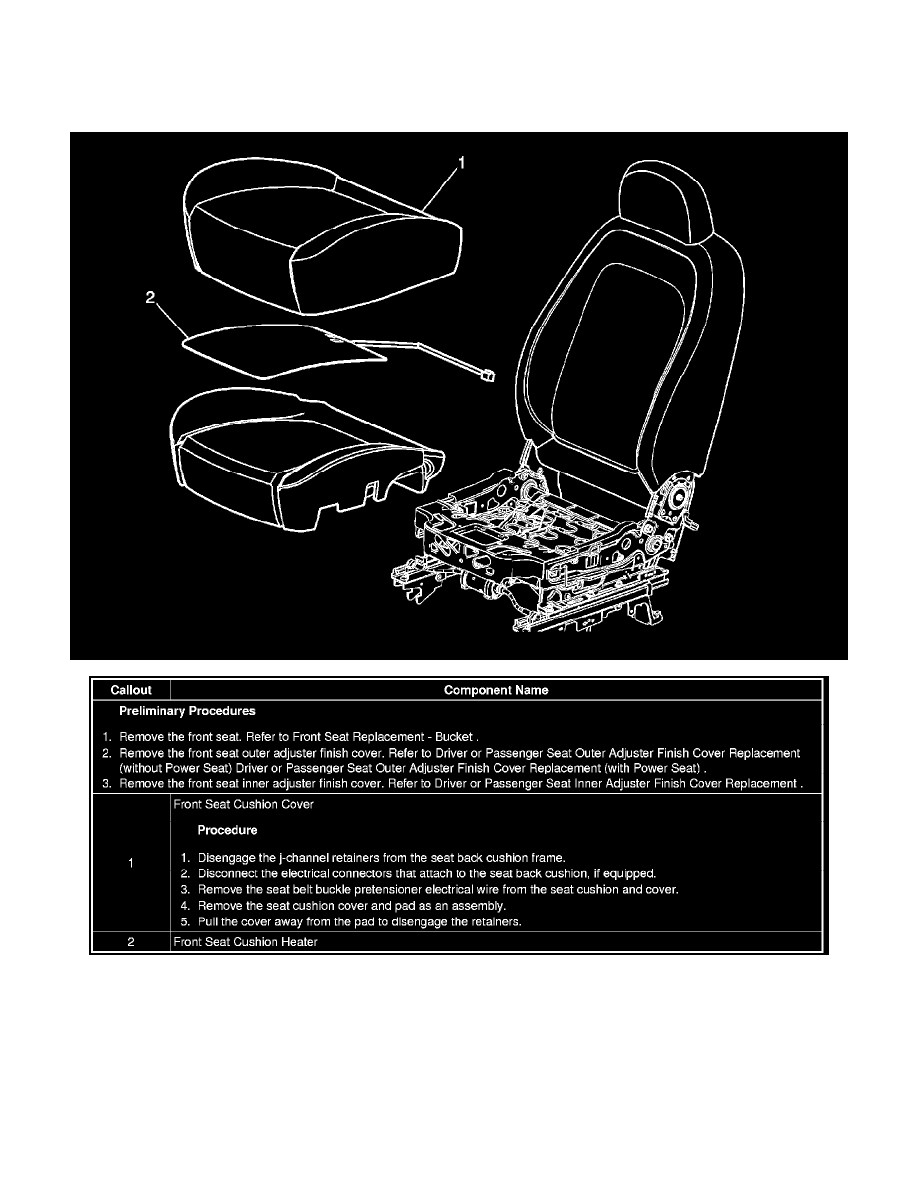 1

2

| Callout | Component Name |
|---|---|
| Preliminary Procedures 1. Remove the front seat. Refer to Front Seat Replacement - Bucket . 2. Remove the front seat outer adjuster finish cover. Refer to Driver or Passenger Seat Outer Adjuster Finish Cover Replacement (without Power Seat) Driver or Passenger Seat Outer Adjuster Finish Cover Replacement (with Power Seat) . 3. Remove the front seat inner adjuster finish cover. Refer to Driver or Passenger Seat Inner Adjuster Finish Cover Replacement . | |
| 1 | Front Seat Cushion Cover Procedure 1. Disengage the j-channel retainers from the seat back cushion frame. 2. Disconnect the electrical connectors that attach to the seat back cushion, if equipped. 3. Remove the seat belt buckle pretensioner electrical wire from the seat cushion and cover. 4. Remove the seat cushion cover and pad as an assembly. 5. Pull the cover away from the pad to disengage the retainers. |
| 2 | Front Seat Cushion Heater |